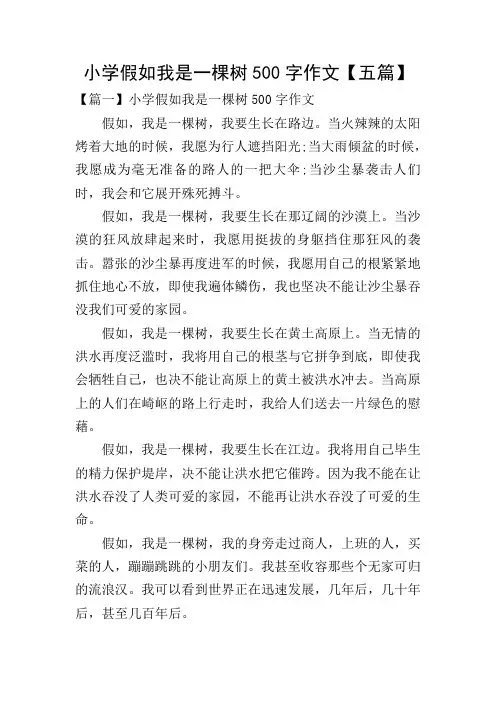 小学假如我是一棵树 500 字作文【五篇】

【篇一】小学假如我是一棵树 500 字作文

假如，我是一棵树，我要生长在路边。当火辣辣的太阳烤着大地的时候，我愿为行人遮挡阳光;当大雨倾盆的时候，我愿成为毫无准备的路人的一把大伞;当沙尘暴袭击人们时，我会和它展开殊死搏斗。

假如，我是一棵树，我要生长在那辽阔的沙漠上。当沙漠的狂风放肆起来时，我愿用挺拔的身躯挡住那狂风的袭击。嚣张的沙尘暴再度进军的时候，我愿用自己的根紧紧地抓住地心不放，即使我遍体鳞伤，我也坚决不能让沙尘暴吞没我们可爱的家园。

假如，我是一棵树，我要生长在黄土高原上。当无情的洪水再度泛滥时，我将用自己的根茎与它拼争到底，即使我会牺牲自己，也决不能让高原上的黄土被洪水冲去。当高原上的人们在崎岖的路上行走时，我给人们送去一片绿色的慰藉。

假如，我是一棵树，我要生长在江边。我将用自己毕生的精力保护堤岸，决不能让洪水把它催跨。因为我不能在让洪水吞没了人类可爱的家园，不能再让洪水吞没了可爱的生命。

假如，我是一棵树，我的身旁走过商人，上班的人，买菜的人，蹦蹦跳跳的小朋友们。我甚至收容那些个无家可归的流浪汉。我可以看到世界正在迅速发展，几年后，几十年后，甚至几百年后。